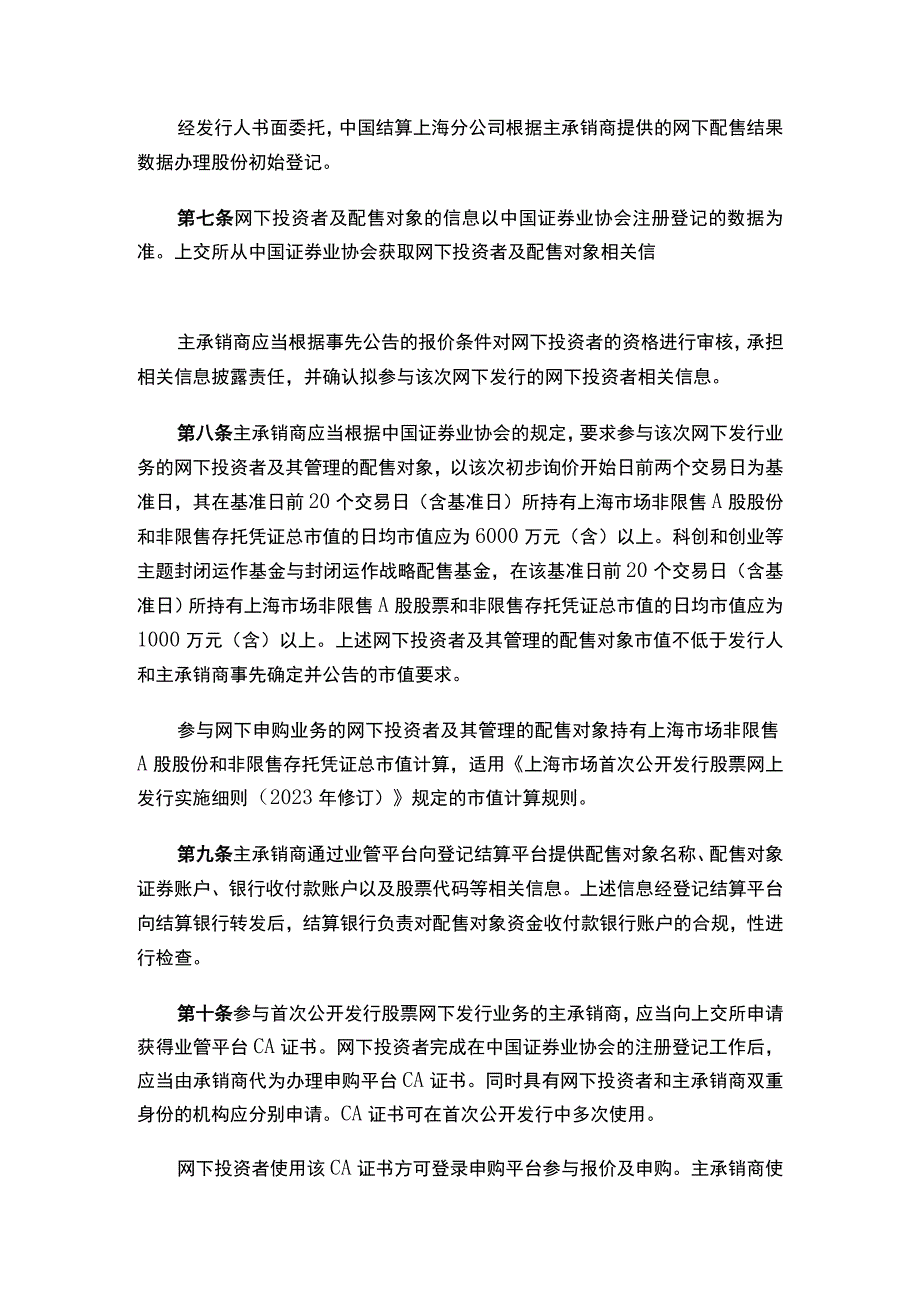 经发行人书面委托，中国结算上海分公司根据主承销商提供的网下配售结果数据办理股份初始登记。

第七条网下投资者及配售对象的信息以中国证券业协会注册登记的数据为准。上交所从中国证券业协会获取网下投资者及配售对象相关信

主承销商应当根据事先公告的报价条件对网下投资者的资格进行审核，承担相关信息披露责任，并确认拟参与该次网下发行的网下投资者相关信息。

第八条主承销商应当根据中国证券业协会的规定，要求参与该次网下发行业务的网下投资者及其管理的配售对象，以该次初步询价开始日前两个交易日为基准日，其在基准日前20个交易日（含基准日）所持有上海市场非限售A股股份和非限售存托凭证总市值的日均市值应为6000万元（含）以上。科创和创业等主题封闭运作基金与封闭运作战略配售基金，在该基准日前20个交易日（含基准日）所持有上海市场非限售A股股票和非限售存托凭证总市值的日均市值应为1000万元（含）以上。上述网下投资者及其管理的配售对象市值不低于发行人和主承销商事先确定并公告的市值要求。

参与网下申购业务的网下投资者及其管理的配售对象持有上海市场非限售A股股份和非限售存托凭证总市值计算，适用《上海市场首次公开发行股票网上发行实施细则（2023年修订）》规定的市值计算规则。

第九条主承销商通过业管平台向登记结算平台提供配售对象名称、配售对象证券账户、银行收付款账户以及股票代码等相关信息。上述信息经登记结算平台向结算银行转发后，结算银行负责对配售对象资金收付款银行账户的合规，性进行检查。

第十条参与首次公开发行股票网下发行业务的主承销商，应当向上交所申请获得业管平台CA证书。网下投资者完成在中国证券业协会的注册登记工作后，应当由承销商代为办理申购平台CA证书。同时具有网下投资者和主承销商双重身份的机构应分别申请。CA证书可在首次公开发行中多次使用。

网下投资者使用该CA证书方可登录申购平台参与报价及申购。主承销商使